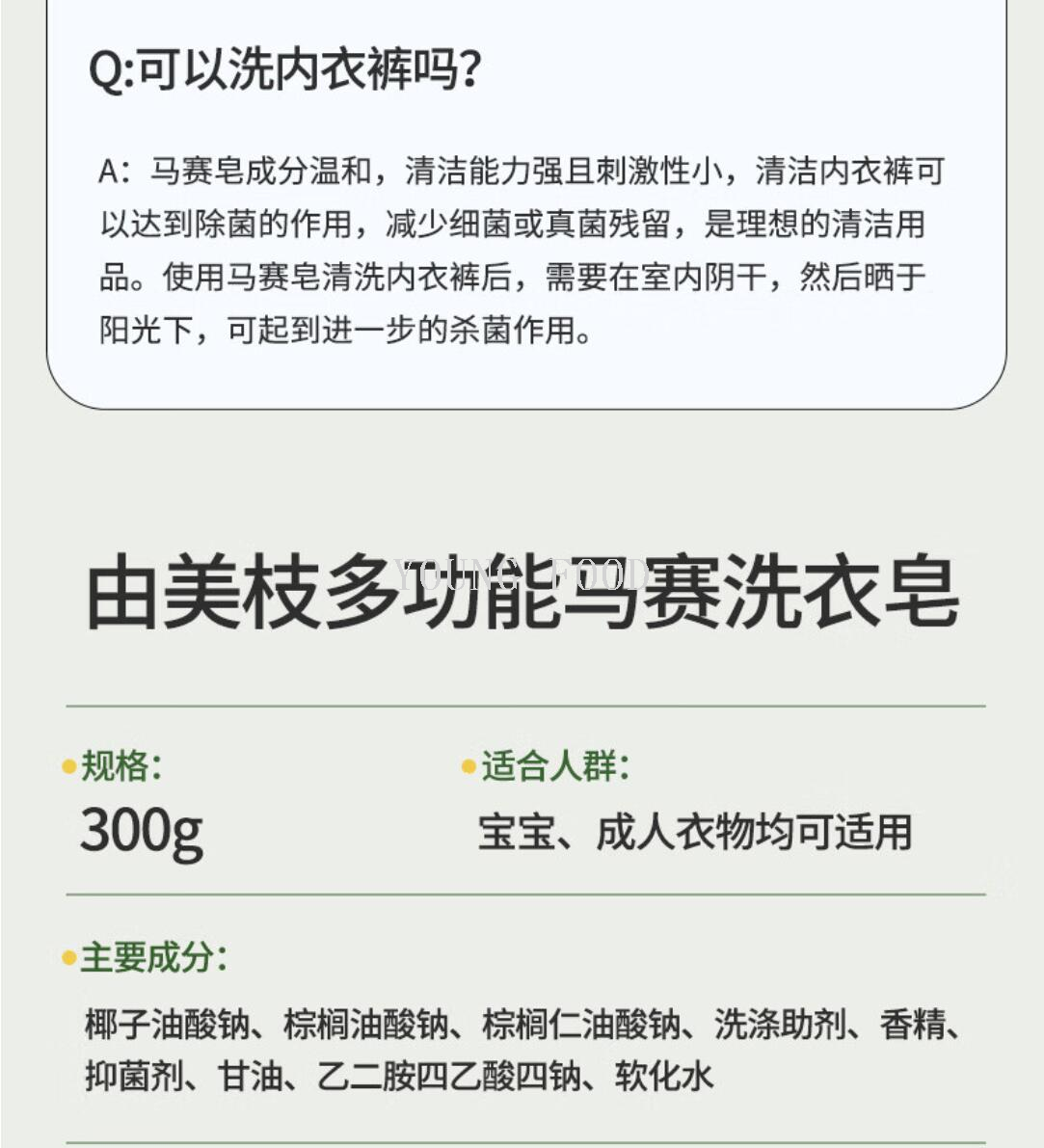 Q:可以洗内衣裤吗?

A：马赛皂成分温和，清洁能力强且刺激性小，清洁内衣裤可以达到除菌的作用，减少细菌或真菌残留，是理想的清洁用品。使用马赛皂清洗内衣裤后，需要在室内阴干，然后晒于阳光下，可起到进一步的杀菌作用。

由美枝多功能马赛洗衣皂

YOUNG FOOD

规格:
300g

适合人群:
宝宝、成人衣物均可适用

主要成分:
椰子油酸钠、棕榈油酸钠、棕榈仁油酸钠、洗涤助剂、香精、抑菌剂、甘油、乙二胺四乙酸四钠、软化水